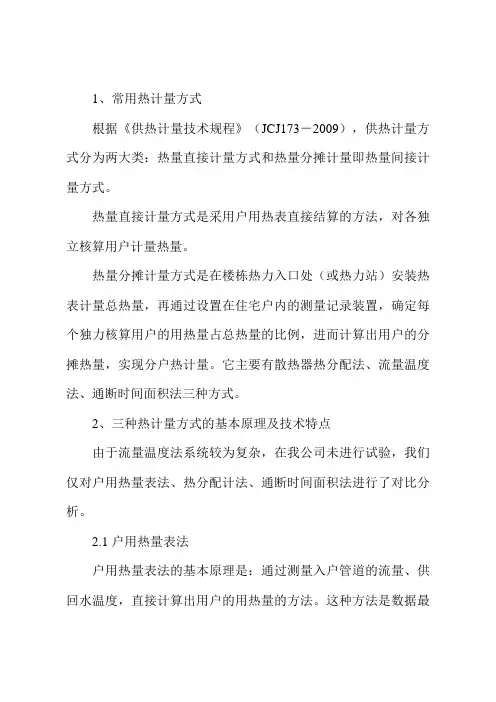 1、常用热计量方式

根据《供热计量技术规程》（JCJ173－2009），供热计量方式分为两大类：热量直接计量方式和热量分摊计量即热量间接计量方式。

热量直接计量方式是采用户用热表直接结算的方法，对各独立核算用户计量热量。

热量分摊计量方式是在楼栋热力入口处（或热力站）安装热表计量总热量，再通过设置在住宅户内的测量记录装置，确定每个独力核算用户的用热量占总热量的比例，进而计算出用户的分摊热量，实现分户热计量。它主要有散热器热分配法、流量温度法、通断时间面积法三种方式。

2、三种热计量方式的基本原理及技术特点

由于流量温度法系统较为复杂，在我公司未进行试验，我们仅对户用热量表法、热分配计法、通断时间面积法进行了对比分析。

2.1 户用热量表法

户用热量表法的基本原理是：通过测量入户管道的流量、供回水温度，直接计算出用户的用热量的方法。这种方法是数据最